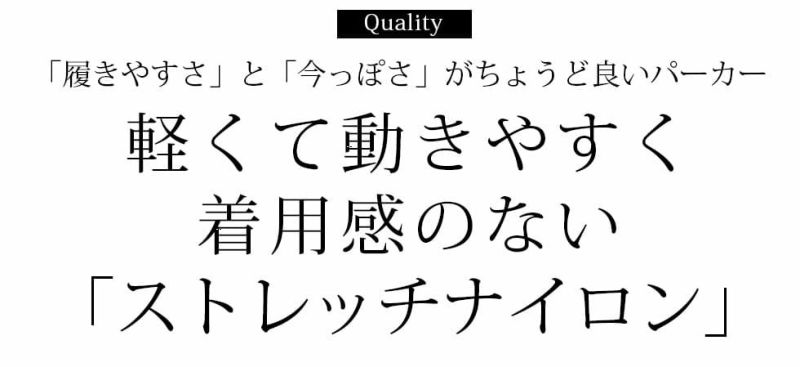 Quality

「履きやすさ」と「今っぽさ」がちょうど良いパーカー

軽くて動きやすく
着用感のない
「ストレッチナイロン」